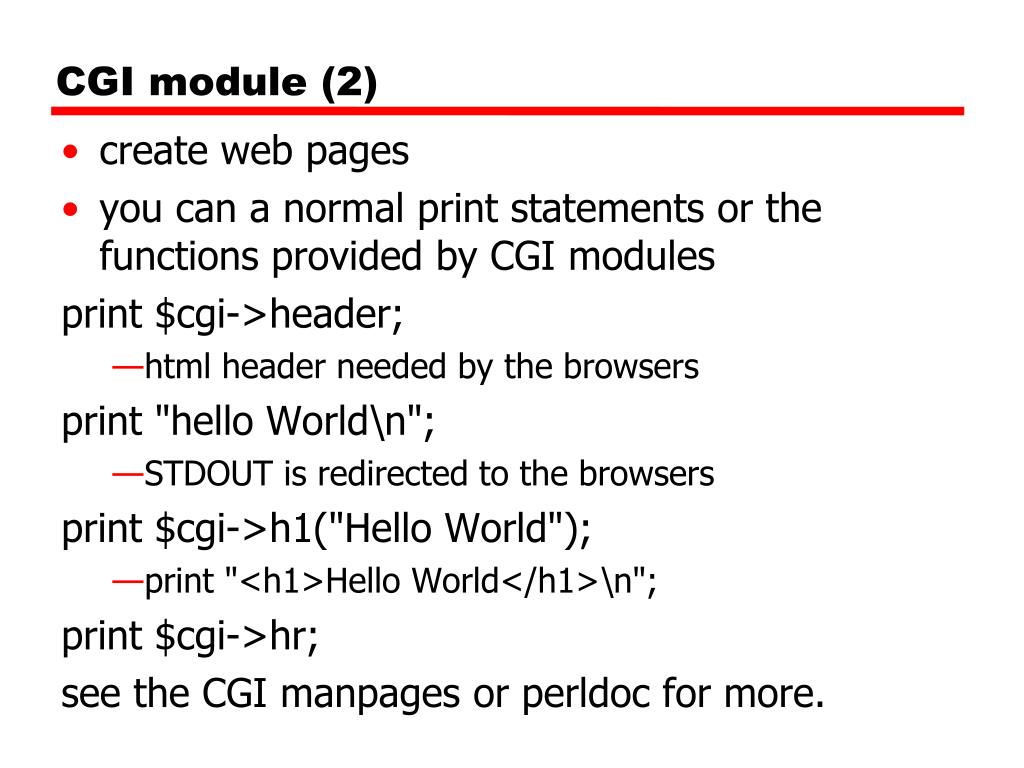 CGI module (2)

• create web pages
• you can a normal print statements or the functions provided by CGI modules

print $cgi->header;

—html header needed by the browsers

print "hello World\n";

—STDOUT is redirected to the browsers

print $cgi->h1("Hello World");

—print "<h1>Hello World</h1>\n";

print $cgi->hr;

see the CGI manpages or perldoc for more.